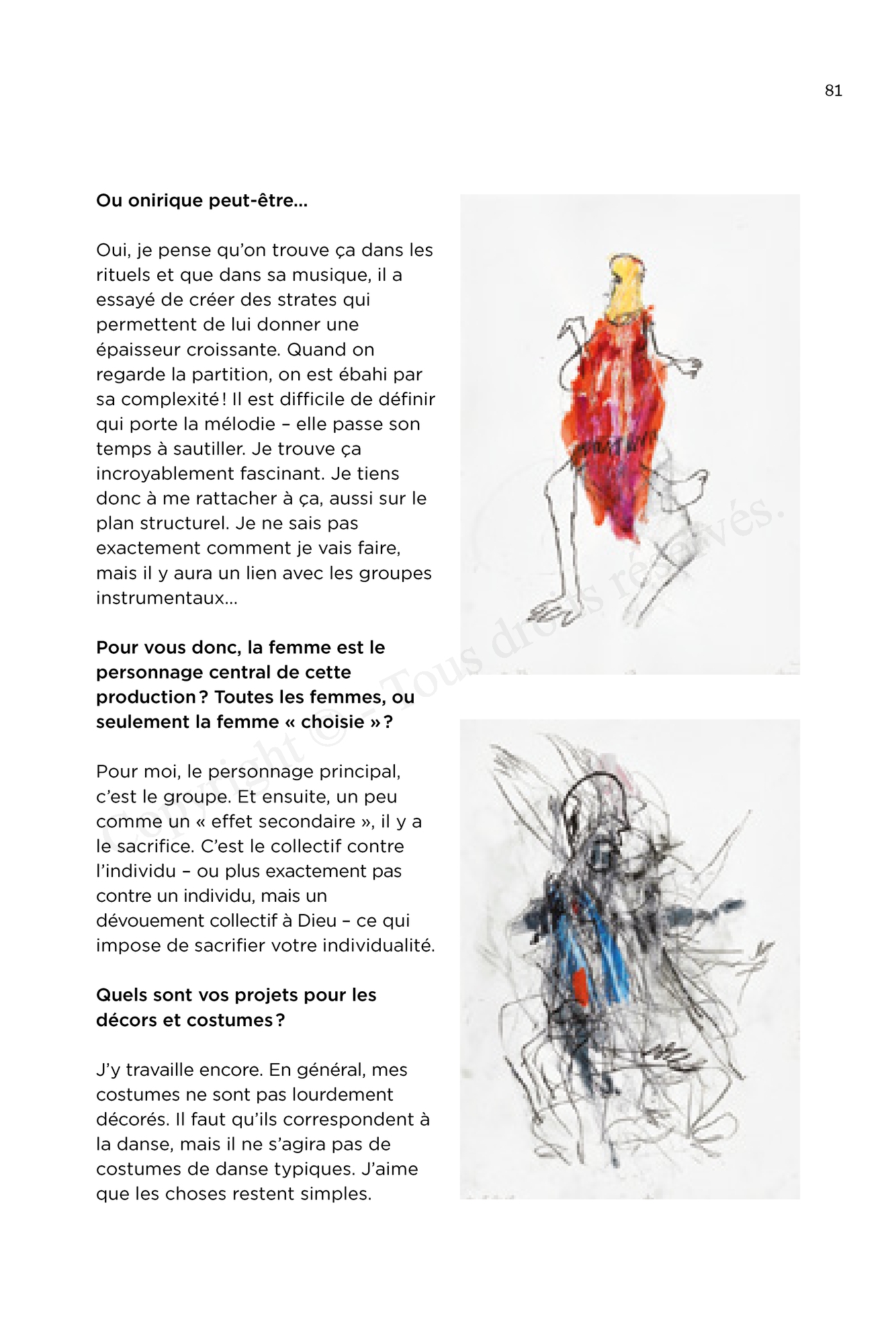 81

**Ou onirique peut-être…**

Oui, je pense qu'on trouve ça dans les rituels et que dans sa musique, il a essayé de créer des strates qui permettent de lui donner une épaisseur croissante. Quand on regarde la partition, on est ébahi par sa complexité ! Il est difficile de définir qui porte la mélodie – elle passe son temps à sautiller. Je trouve ça incroyablement fascinant. Je tiens donc à me rattacher à ça, aussi sur le plan structurel. Je ne sais pas exactement comment je vais faire, mais il y aura un lien avec les groupes instrumentaux…

**Pour vous donc, la femme est le personnage central de cette production ? Toutes les femmes, ou seulement la femme « choisie » ?**

Pour moi, le personnage principal, c'est le groupe. Et ensuite, un peu comme un « effet secondaire », il y a le sacrifice. C'est le collectif contre l'individu – ou plus exactement pas contre un individu, mais un dévouement collectif à Dieu – ce qui impose de sacrifier votre individualité.

**Quels sont vos projets pour les décors et costumes ?**

J'y travaille encore. En général, mes costumes ne sont pas lourdement décorés. Il faut qu'ils correspondent à la danse, mais il ne s'agira pas de costumes de danse typiques. J'aime que les choses restent simples.

Copyright © – Tous droits réservés.